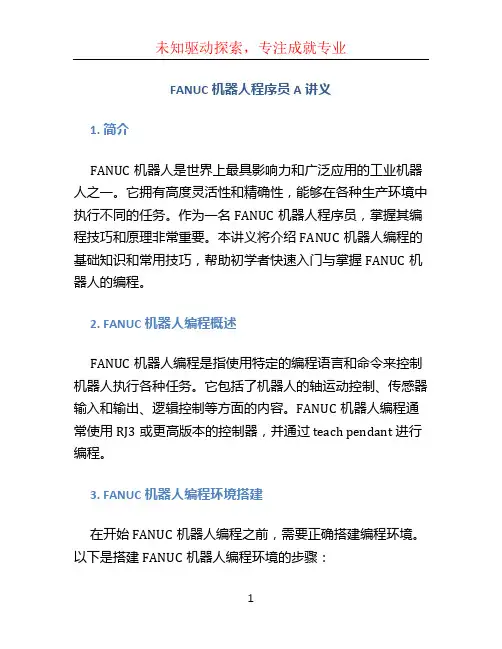 未知驱动探索，专注成就专业

FANUC 机器人程序员 A 讲义

1. 简介

FANUC 机器人是世界上最具影响力和广泛应用的工业机器人之一。它拥有高度灵活性和精确性，能够在各种生产环境中执行不同的任务。作为一名 FANUC 机器人程序员，掌握其编程技巧和原理非常重要。本讲义将介绍 FANUC 机器人编程的基础知识和常用技巧，帮助初学者快速入门与掌握 FANUC 机器人的编程。

2. FANUC 机器人编程概述

FANUC 机器人编程是指使用特定的编程语言和命令来控制机器人执行各种任务。它包括了机器人的轴运动控制、传感器输入和输出、逻辑控制等方面的内容。FANUC 机器人编程通常使用 RJ3 或更高版本的控制器，并通过 teach pendant 进行编程。

3. FANUC 机器人编程环境搭建

在开始 FANUC 机器人编程之前，需要正确搭建编程环境。以下是搭建 FANUC 机器人编程环境的步骤：

1